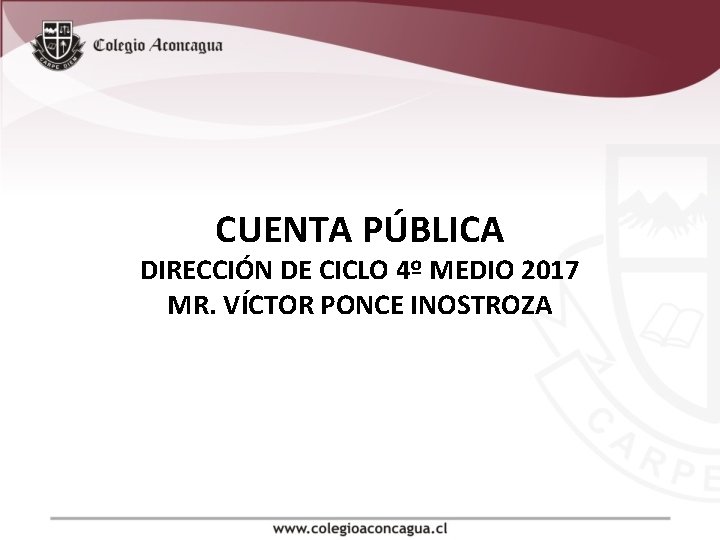 CARPE DIEM
Colegio Aconcagua

CUENTA PÚBLICA
DIRECCIÓN DE CICLO 4º MEDIO 2017
MR. VÍCTOR PONCE INOSTROZA

CARPE

www.colegioaconcagua.cl